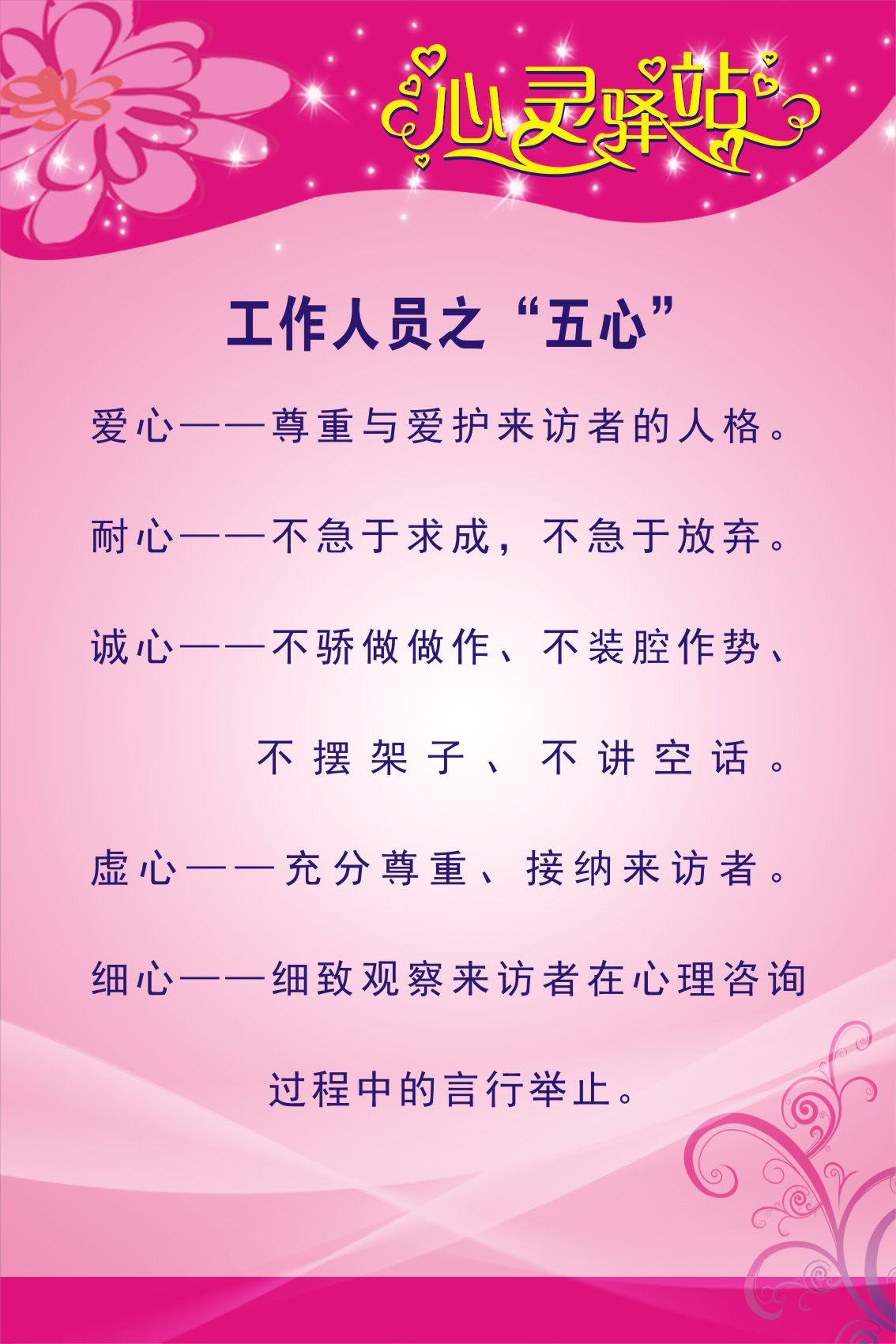 心灵驿站

工作人员之“五心”

爱心——尊重与爱护来访者的人格。

耐心——不急于求成，不急于放弃。

诚心——不骄做做作、不装腔作势、不摆架子、不讲空话。

虚心——充分尊重、接纳来访者。

细心——细致观察来访者在心理咨询过程中的言行举止。